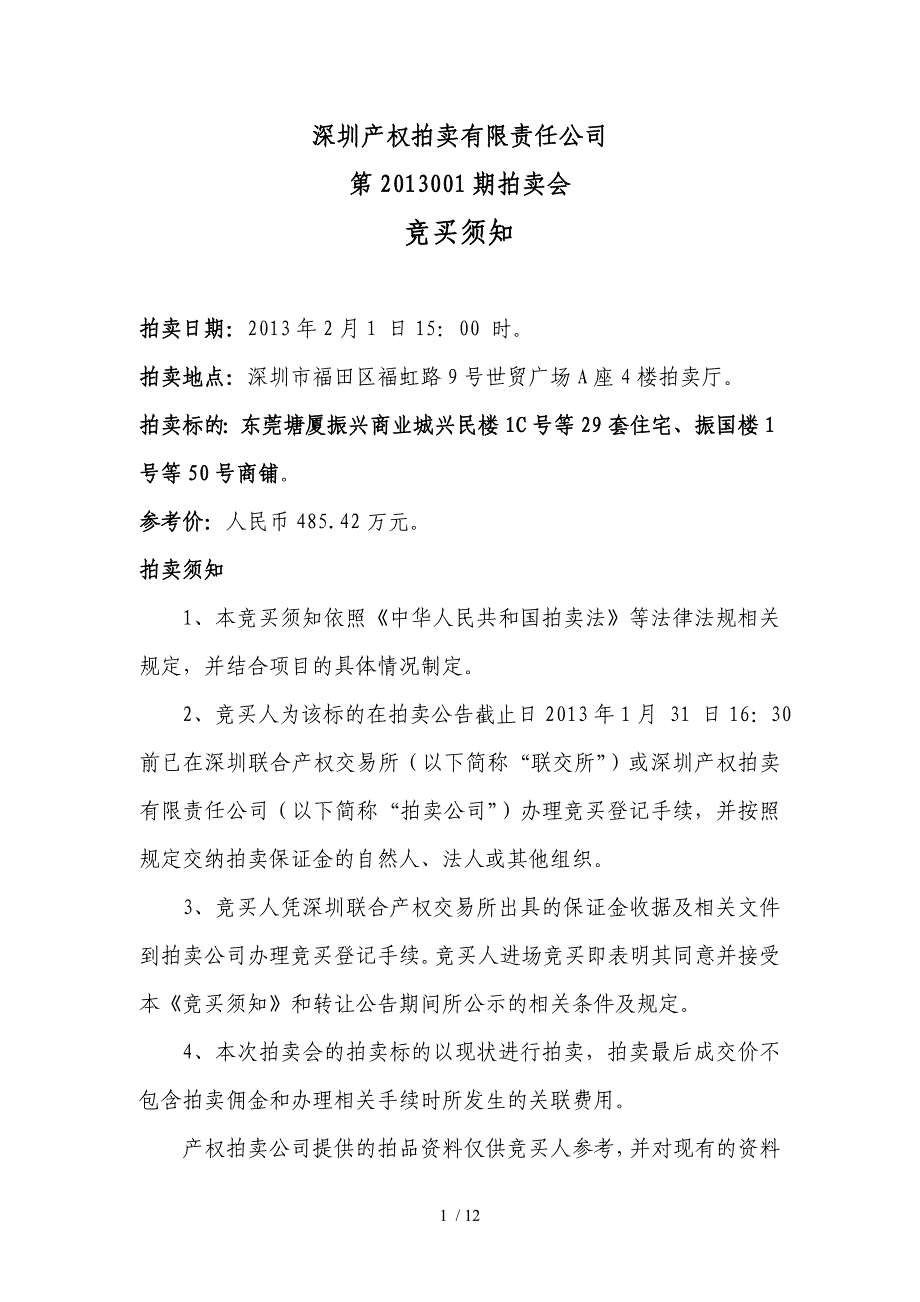 深圳产权拍卖有限责任公司

第 2013001 期拍卖会

竞买须知

拍卖日期：2013 年 2 月 1 日 15：00 时。

拍卖地点：深圳市福田区福虹路 9 号世贸广场 A 座 4 楼拍卖厅。

拍卖标的：东莞塘厦振兴商业城兴民楼 1C 号等 29 套住宅、振国楼 1 号等 50 号商铺。

参考价：人民币 485.42 万元。

拍卖须知

1、本竞买须知依照《中华人民共和国拍卖法》等法律法规相关规定，并结合项目的具体情况制定。

2、竞买人为该标的在拍卖公告截止日 2013 年 1 月 31 日 16：30 前已在深圳联合产权交易所（以下简称“联交所”）或深圳产权拍卖有限责任公司（以下简称“拍卖公司”）办理竞买登记手续，并按照规定交纳拍卖保证金的自然人、法人或其他组织。

3、竞买人凭深圳联合产权交易所出具的保证金收据及相关文件到拍卖公司办理竞买登记手续。竞买人进场竞买即表明其同意并接受本《竞买须知》和转让公告期间所公示的相关条件及规定。

4、本次拍卖会的拍卖标的以现状进行拍卖，拍卖最后成交价不包含拍卖佣金和办理相关手续时所发生的关联费用。

产权拍卖公司提供的拍品资料仅供竞买人参考，并对现有的资料

1 / 12